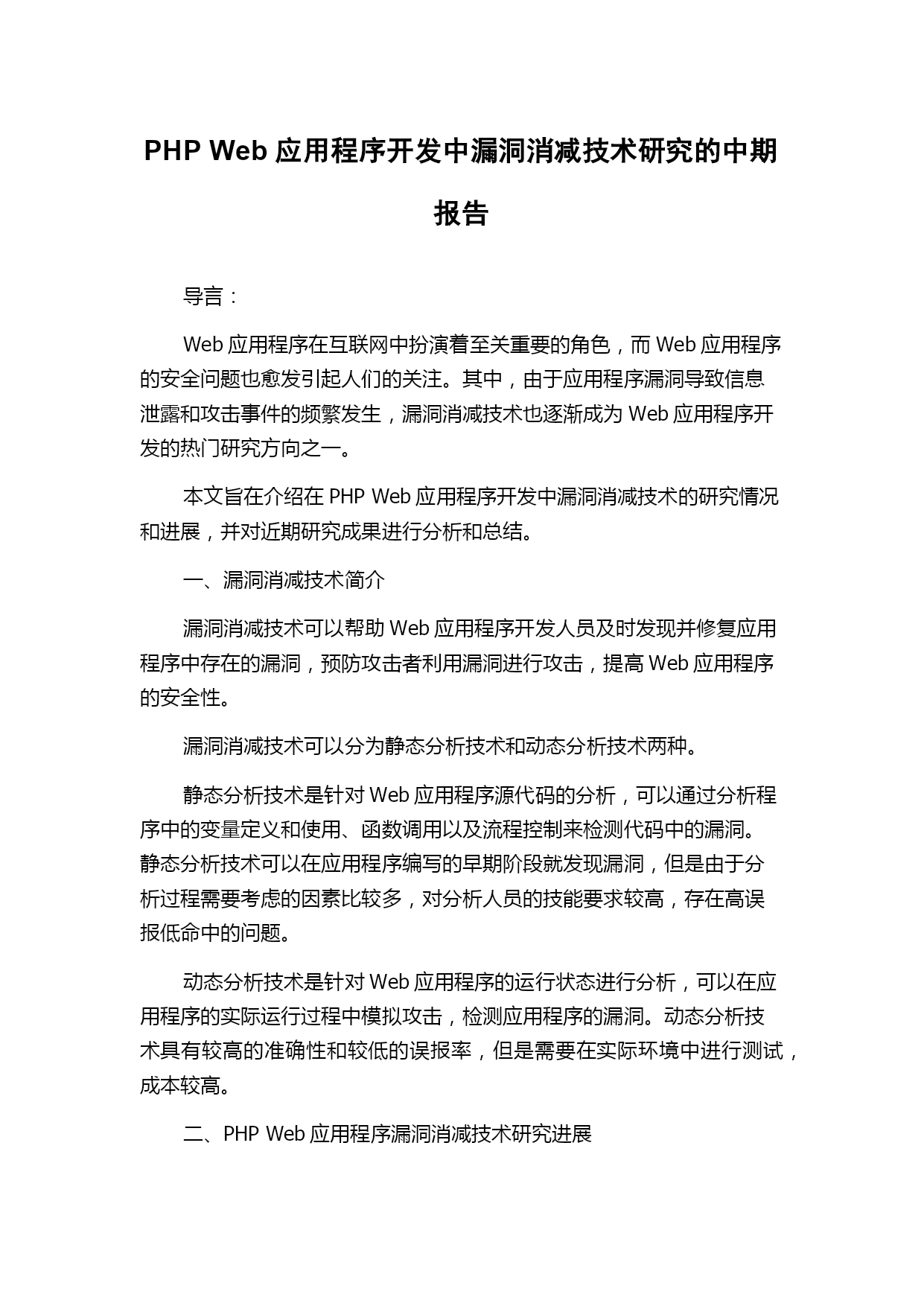 PHP Web 应用程序开发中漏洞消减技术研究的中期报告

导言：

Web 应用程序在互联网中扮演着至关重要的角色，而 Web 应用程序的安全问题也愈发引起人们的关注。其中，由于应用程序漏洞导致信息泄露和攻击事件的频繁发生，漏洞消减技术也逐渐成为 Web 应用程序开发的热门研究方向之一。

本文旨在介绍在 PHP Web 应用程序开发中漏洞消减技术的研究情况和进展，并对近期研究成果进行分析和总结。

一、漏洞消减技术简介

漏洞消减技术可以帮助 Web 应用程序开发人员及时发现并修复应用程序中存在的漏洞，预防攻击者利用漏洞进行攻击，提高 Web 应用程序的安全性。

漏洞消减技术可以分为静态分析技术和动态分析技术两种。

静态分析技术是针对 Web 应用程序源代码的分析，可以通过分析程序中的变量定义和使用、函数调用以及流程控制来检测代码中的漏洞。静态分析技术可以在应用程序编写的早期阶段就发现漏洞，但是由于分析过程需要考虑的因素比较多，对分析人员的技能要求较高，存在高误报低命中的问题。

动态分析技术是针对 Web 应用程序的运行状态进行分析，可以在应用程序的实际运行过程中模拟攻击，检测应用程序的漏洞。动态分析技术具有较高的准确性和较低的误报率，但是需要在实际环境中进行测试，成本较高。

二、PHP Web 应用程序漏洞消减技术研究进展